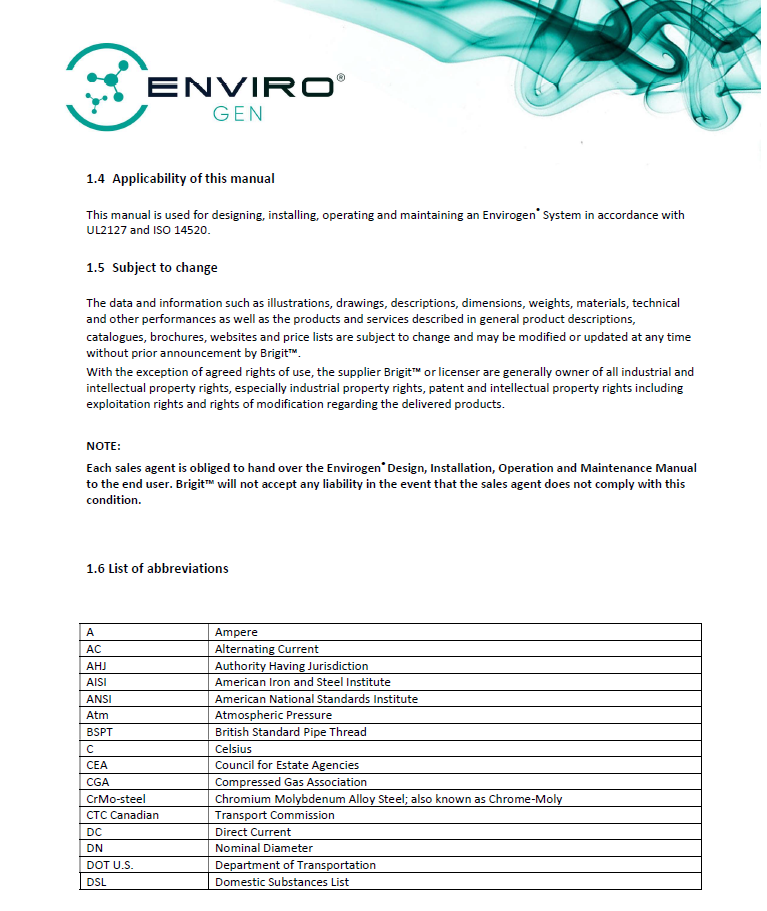 ENVIRO®
GEN

1.4 Applicability of this manual

This manual is used for designing, installing, operating and maintaining an Envirogen® System in accordance with UL2127 and ISO 14520.

1.5 Subject to change

The data and information such as illustrations, drawings, descriptions, dimensions, weights, materials, technical and other performances as well as the products and services described in general product descriptions, catalogues, brochures, websites and price lists are subject to change and may be modified or updated at any time without prior announcement by Brigit™.
With the exception of agreed rights of use, the supplier Brigit™ or licenser are generally owner of all industrial and intellectual property rights, especially industrial property rights, patent and intellectual property rights including exploitation rights and rights of modification regarding the delivered products.

NOTE:
Each sales agent is obliged to hand over the Envirogen® Design, Installation, Operation and Maintenance Manual to the end user. Brigit™ will not accept any liability in the event that the sales agent does not comply with this condition.

1.6 List of abbreviations

| A | Ampere |
|---|---|
| AC | Alternating Current |
| AHJ | Authority Having Jurisdiction |
| AISI | American Iron and Steel Institute |
| ANSI | American National Standards Institute |
| Atm | Atmospheric Pressure |
| BSPT | British Standard Pipe Thread |
| C | Celsius |
| CEA | Council for Estate Agencies |
| CGA | Compressed Gas Association |
| CrMo-steel | Chromium Molybdenum Alloy Steel; also known as Chrome-Moly |
| CTC Canadian | Transport Commission |
| DC | Direct Current |
| DN | Nominal Diameter |
| DOT U.S. | Department of Transportation |
| DSL | Domestic Substances List |